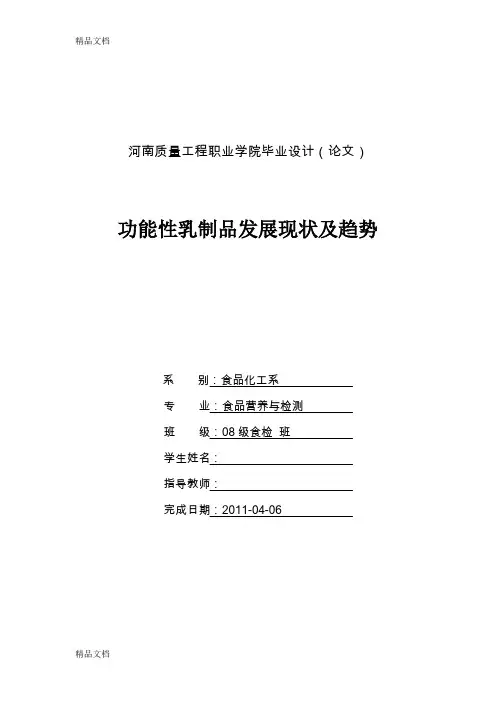 精品文档

河南质量工程职业学院毕业设计（论文）

功能性乳制品发展现状及趋势

系　　别：食品化工系

专　　业：食品营养与检测

班　　级：08 级食检 班

学生姓名：

指导教师：

完成日期：2011-04-06

精品文档